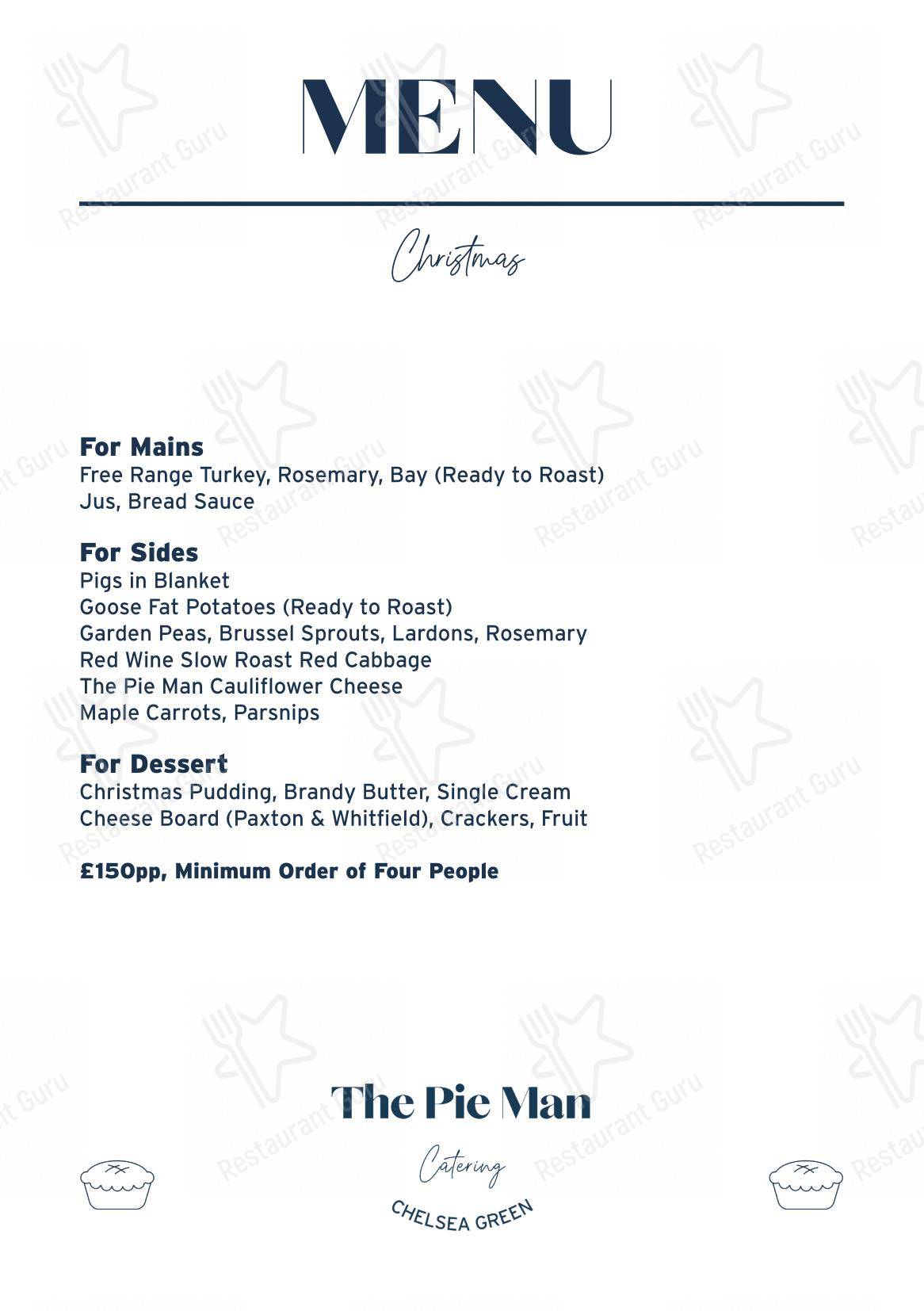 MENU

Christmas

For Mains
Free Range Turkey, Rosemary, Bay (Ready to Roast)
Jus, Bread Sauce

For Sides
Pigs in Blanket
Goose Fat Potatoes (Ready to Roast)
Garden Peas, Brussel Sprouts, Lardons, Rosemary
Red Wine Slow Roast Red Cabbage
The Pie Man Cauliflower Cheese
Maple Carrots, Parsnips

For Dessert
Christmas Pudding, Brandy Butter, Single Cream
Cheese Board (Paxton & Whitfield), Crackers, Fruit

£150pp, Minimum Order of Four People

The Pie Man
Catering
CHELSEA GREEN

Restaurant Guru